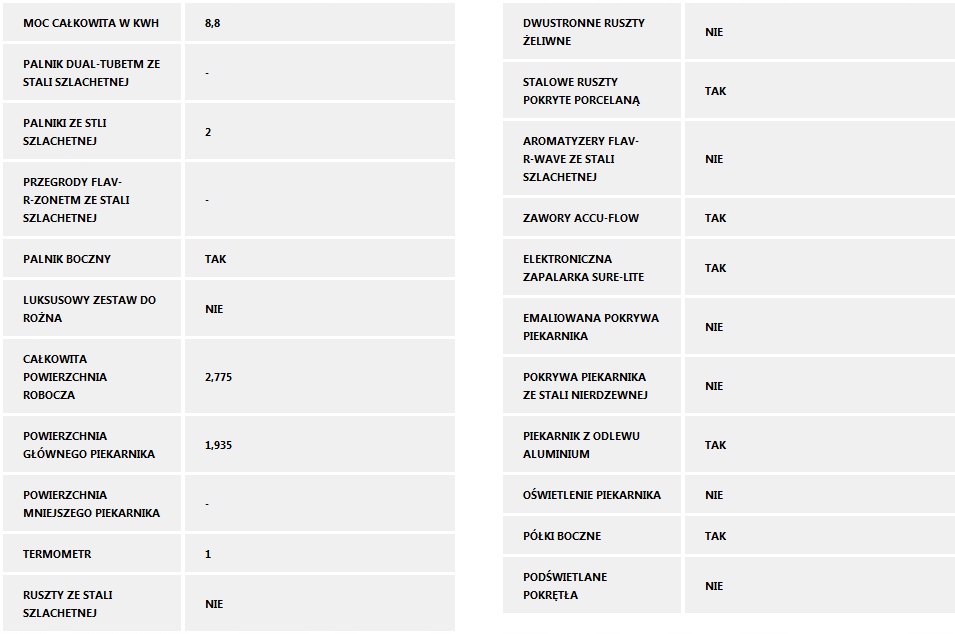 | | |
|---|---|
| MOC CAŁKOWITA W KWH | 8,8 |
| PALNIK DUAL-TUBETM ZE STALI SZLACHETNEJ | - |
| PALNIKI ZE STLI SZLACHETNEJ | 2 |
| PRZEGRODY FLAV-R-ZONETM ZE STALI SZLACHETNEJ | - |
| PALNIK BOCZNY | TAK |
| LUKSUSOWY ZESTAW DO ROŻNA | NIE |
| CAŁKOWITA POWIERZCHNIA ROBOCZA | 2,775 |
| POWIERZCHNIA GŁÓWNEGO PIEKARNIKA | 1,935 |
| POWIERZCHNIA MNIEJSZEGO PIEKARNIKA | - |
| TERMOMETR | 1 |
| RUSZTY ZE STALI SZLACHETNEJ | NIE |

| | |
|---|---|
| DWUSTRONNE RUSZTY ŻELIWNE | NIE |
| STALOWE RUSZTY POKRYTE PORCELANĄ | TAK |
| AROMATYZERY FLAV-R-WAVE ZE STALI SZLACHETNEJ | NIE |
| ZAWORY ACCU-FLOW | TAK |
| ELEKTRONICZNA ZAPALARKA SURE-LITE | TAK |
| EMALIOWANA POKRYWA PIEKARNIKA | NIE |
| POKRYWA PIEKARNIKA ZE STALI NIERDZEWNEJ | NIE |
| PIEKARNIK Z ODLEWU ALUMINIUM | TAK |
| OŚWIETLENIE PIEKARNIKA | NIE |
| PÓŁKI BOCZNE | TAK |
| PODŚWIETLANE POKRĘTŁA | NIE |